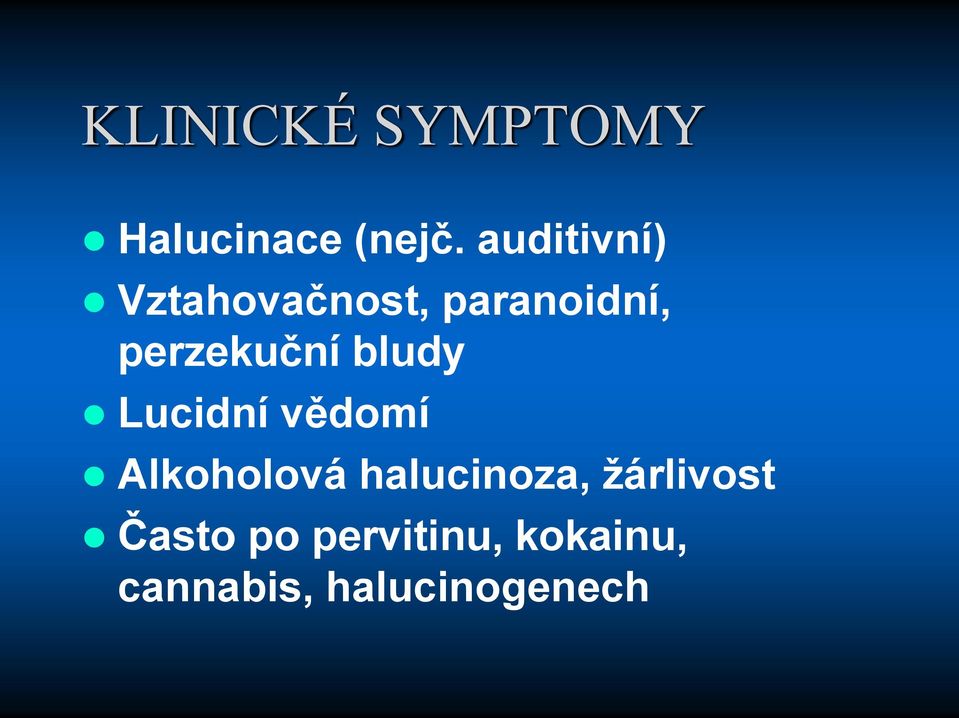 KLINICKÉ SYMPTOMY

- Halucinace (nejč. auditivní)
- Vztahovačnost, paranoidní, perzekuční bludy
- Lucidní vědomí
- Alkoholová halucinoza, žárlivost
- Často po pervitinu, kokainu, cannabis, halucinogenech